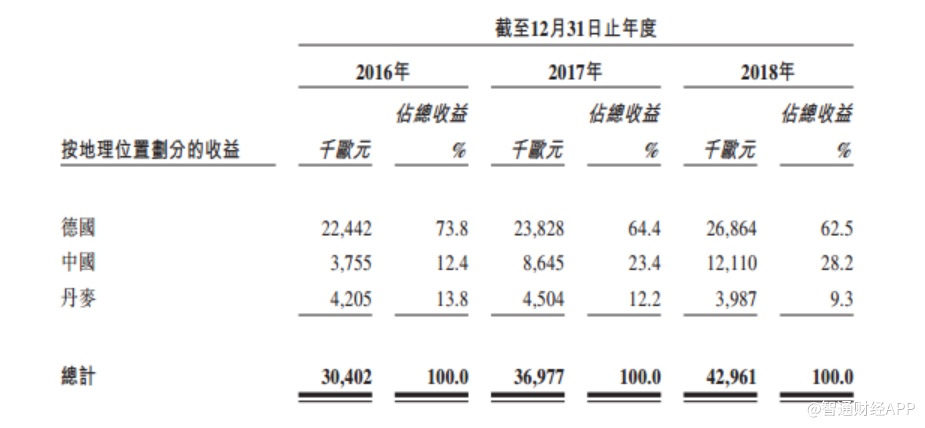 截至12月31日止年度

| 按地理位置劃分的收益 | 2016年 千歐元 | 2016年 佔總收益 % | 2017年 千歐元 | 2017年 佔總收益 % | 2018年 千歐元 | 2018年 佔總收益 % |
|---|---|---|---|---|---|---|
| 德國 | 22,442 | 73.8 | 23,828 | 64.4 | 26,864 | 62.5 |
| 中國 | 3,755 | 12.4 | 8,645 | 23.4 | 12,110 | 28.2 |
| 丹麥 | 4,205 | 13.8 | 4,504 | 12.2 | 3,987 | 9.3 |
| 總計 | 30,402 | 100.0 | 36,977 | 100.0 | 42,961 | 100.0 |

@智通财经APP